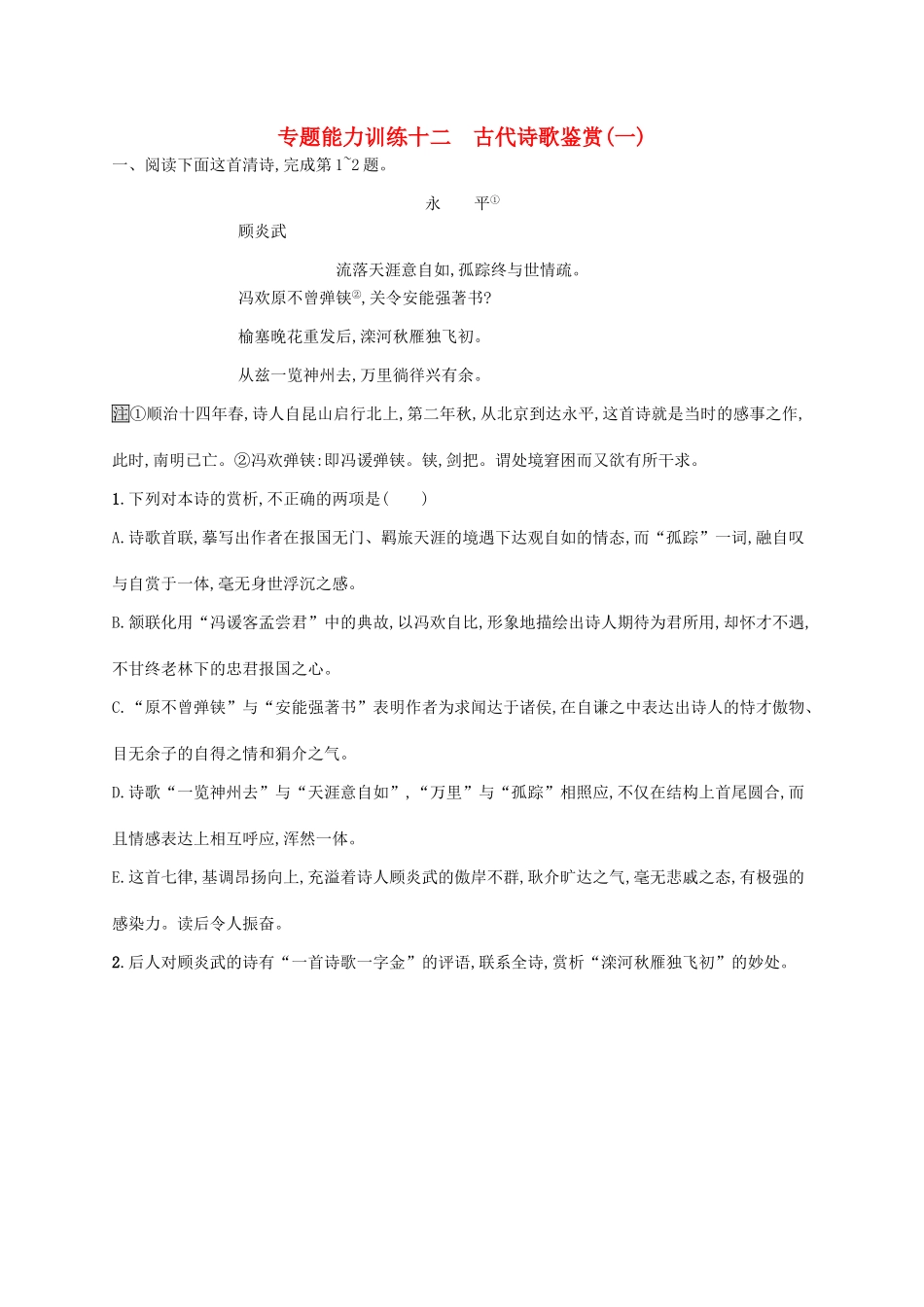 专题能力训练十二　古代诗歌鉴赏(一)

一、阅读下面这首清诗,完成第1~2题。

永　　平①

顾炎武

流落天涯意自如,孤踪终与世情疏。

冯欢原不曾弹铗②,关令安能强著书?

榆塞晚花重发后,滦河秋雁独飞初。

从兹一览神州去,万里徜徉兴有余。

注①顺治十四年春,诗人自昆山启行北上,第二年秋,从北京到达永平,这首诗就是当时的感事之作,此时,南明已亡。②冯欢弹铗:即冯谖弹铗。铗,剑把。谓处境窘困而又欲有所干求。

1.下列对本诗的赏析,不正确的两项是(　　)

A.诗歌首联,摹写出作者在报国无门、羁旅天涯的境遇下达观自如的情态,而“孤踪”一词,融自叹与自赏于一体,毫无身世浮沉之感。

B.颔联化用“冯谖客孟尝君”中的典故,以冯欢自比,形象地描绘出诗人期待为君所用,却怀才不遇,不甘终老林下的忠君报国之心。

C.“原不曾弹铗”与“安能强著书”表明作者为求闻达于诸侯,在自谦之中表达出诗人的恃才傲物、目无余子的自得之情和狷介之气。

D.诗歌“一览神州去”与“天涯意自如”,“万里”与“孤踪”相照应,不仅在结构上首尾圆合,而且情感表达上相互呼应,浑然一体。

E.这首七律,基调昂扬向上,充溢着诗人顾炎武的傲岸不群,耿介旷达之气,毫无悲戚之态,有极强的感染力。读后令人振奋。

2.后人对顾炎武的诗有“一首诗歌一字金”的评语,联系全诗,赏析“滦河秋雁独飞初”的妙处。